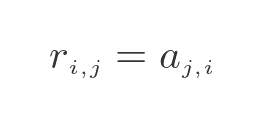 $r_{i,j} = a_{j,i}$